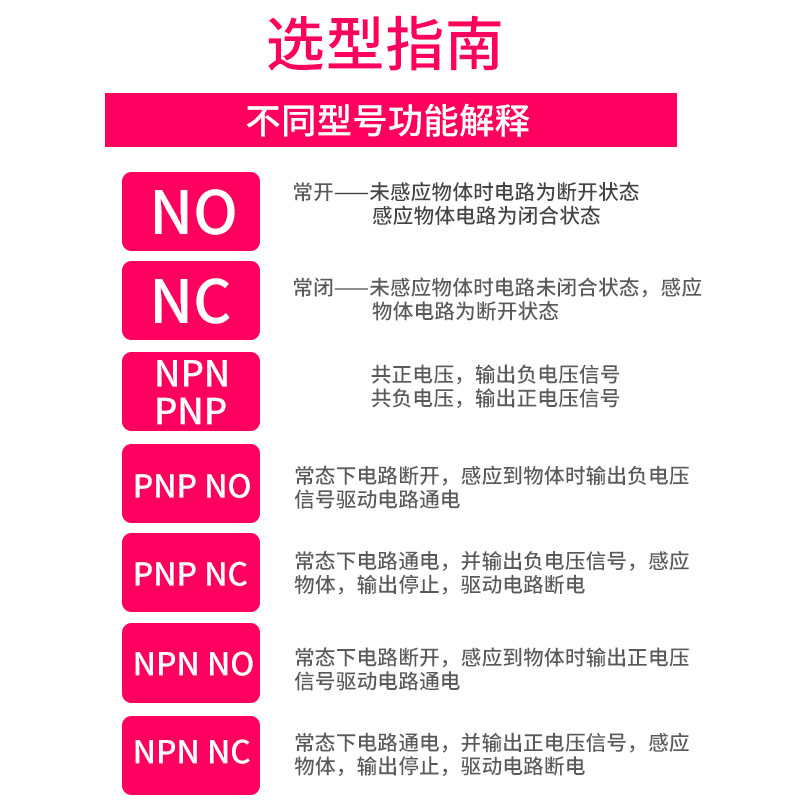 选型指南

不同型号功能解释

NO

常开——未感应物体时电路为断开状态
感应物体电路为闭合状态

NC

常闭——未感应物体时电路未闭合状态，感应物体电路为断开状态

NPN
PNP

共正电压，输出负电压信号
共负电压，输出正电压信号

PNP NO

常态下电路断开，感应到物体时输出负电压信号驱动电路通电

PNP NC

常态下电路通电，并输出负电压信号，感应物体，输出停止，驱动电路断电

NPN NO

常态下电路断开，感应到物体时输出正电压信号驱动电路通电

NPN NC

常态下电路通电，并输出正电压信号，感应物体，输出停止，驱动电路断电